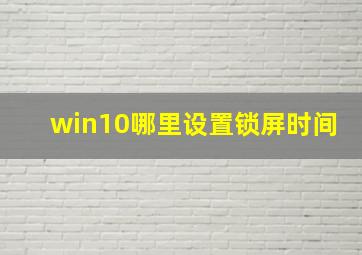 win10哪里设置锁屏时间